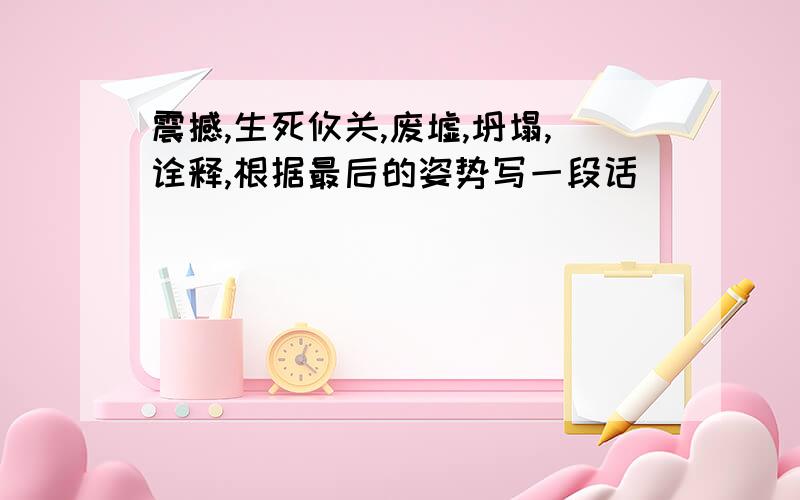 震撼,生死攸关,废墟,坍塌,诠释,根据最后的姿势写一段话